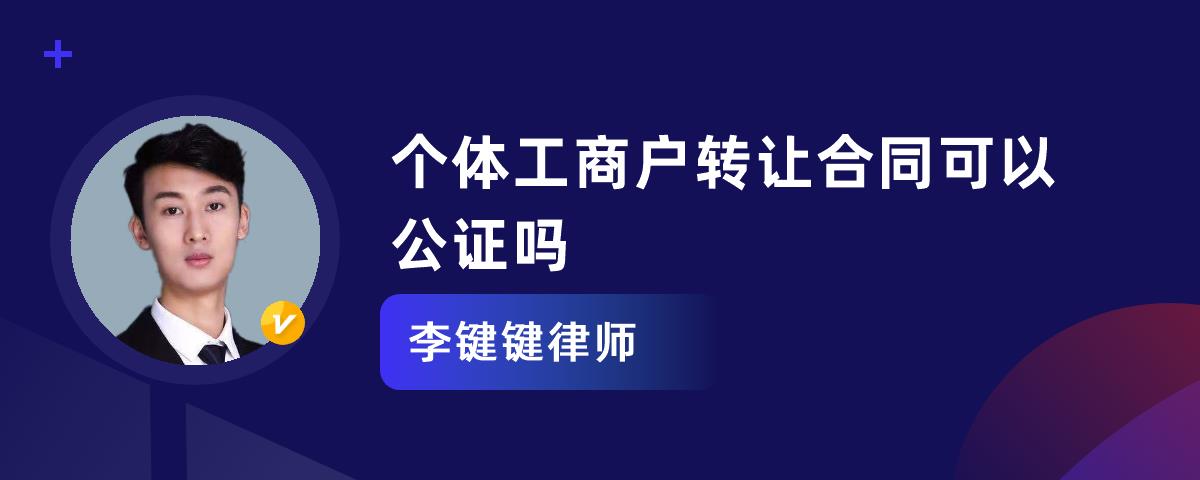 个体工商户转让合同可以公证吗

李键键律师